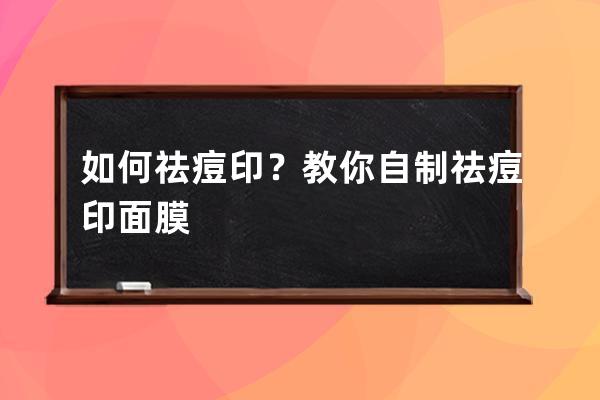 如何祛痘印？教你自制祛痘印面膜